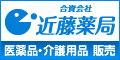 合資会社
近藤薬局

医薬品・介護用品 販売